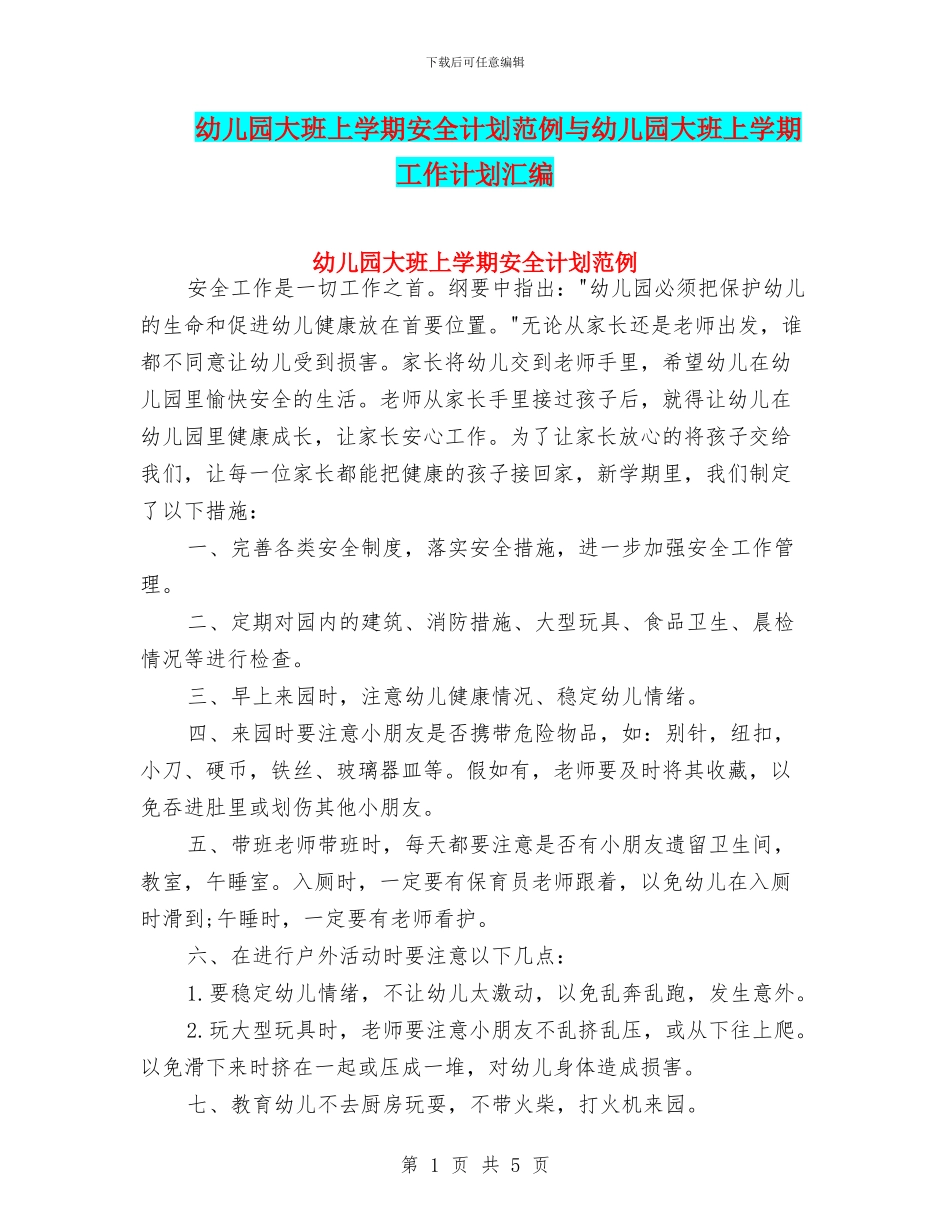 下载后可任意编辑

幼儿园大班上学期安全计划范例与幼儿园大班上学期工作计划汇编

幼儿园大班上学期安全计划范例

安全工作是一切工作之首。纲要中指出："幼儿园必须把保护幼儿的生命和促进幼儿健康放在首要位置。"无论从家长还是老师出发，谁都不同意让幼儿受到损害。家长将幼儿交到老师手里，希望幼儿在幼儿园里愉快安全的生活。老师从家长手里接过孩子后，就得让幼儿在幼儿园里健康成长，让家长安心工作。为了让家长放心的将孩子交给我们，让每一位家长都能把健康的孩子接回家，新学期里，我们制定了以下措施：

一、完善各类安全制度，落实安全措施，进一步加强安全工作管理。

二、定期对园内的建筑、消防措施、大型玩具、食品卫生、晨检情况等进行检查。

三、早上来园时，注意幼儿健康情况、稳定幼儿情绪。

四、来园时要注意小朋友是否携带危险物品，如：别针，纽扣，小刀、硬币，铁丝、玻璃器皿等。假如有，老师要及时将其收藏，以免吞进肚里或划伤其他小朋友。

五、带班老师带班时，每天都要注意是否有小朋友遗留卫生间，教室，午睡室。入厕时，一定要有保育员老师跟着，以免幼儿在入厕时滑到;午睡时，一定要有老师看护。

六、在进行户外活动时要注意以下几点：

1.要稳定幼儿情绪，不让幼儿太激动，以免乱奔乱跑，发生意外。

2.玩大型玩具时，老师要注意小朋友不乱挤乱压，或从下往上爬。以免滑下来时挤在一起或压成一堆，对幼儿身体造成损害。

七、教育幼儿不去厨房玩耍，不带火柴，打火机来园。

第 1 页 共 5 页